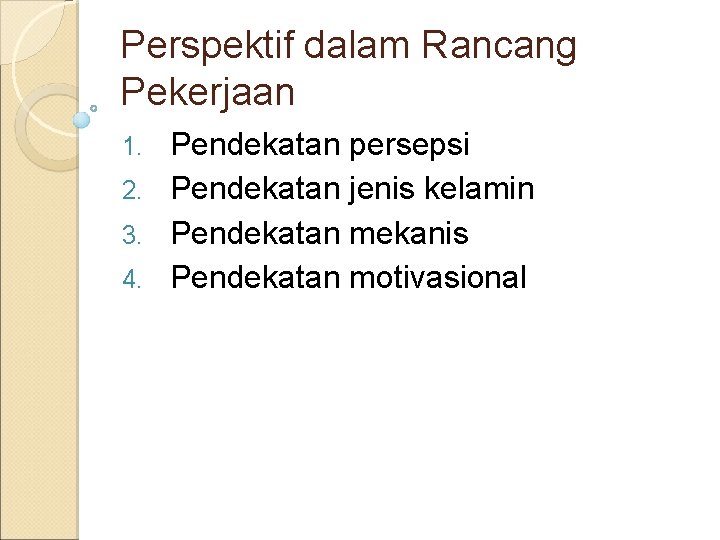 Perspektif dalam Rancang Pekerjaan

1. Pendekatan persepsi
2. Pendekatan jenis kelamin
3. Pendekatan mekanis
4. Pendekatan motivasional